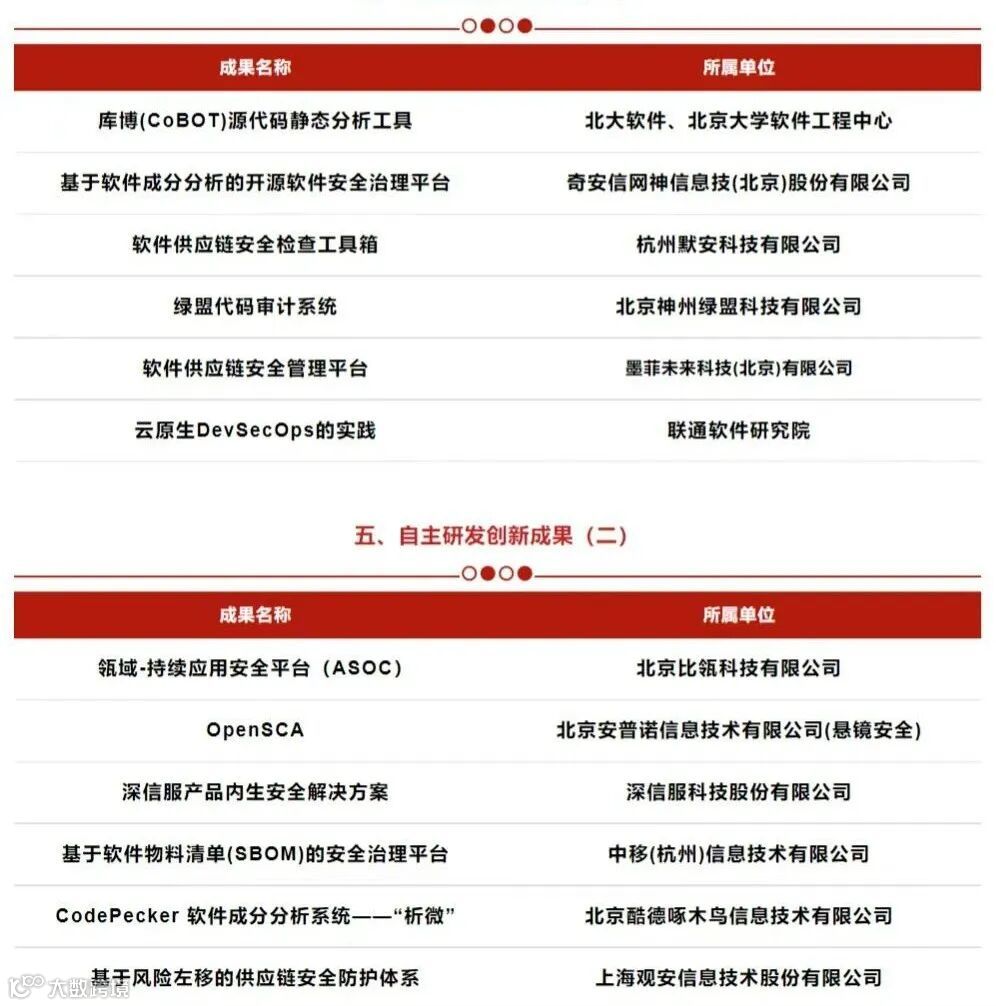 | 成果名称 | 所属单位 |
|---|---|
| 库博(CoBOT)源代码静态分析工具 | 北大软件、北京大学软件工程中心 |
| 基于软件成分分析的开源软件安全治理平台 | 奇安信网神信息技(北京)股份有限公司 |
| 软件供应链安全检查工具箱 | 杭州默安科技有限公司 |
| 绿盟代码审计系统 | 北京神州绿盟科技有限公司 |
| 软件供应链安全管理平台 | 墨菲未来科技(北京)有限公司 |
| 云原生DevSecOps的实践 | 联通软件研究院 |

五、自主研发创新成果（二）

| 成果名称 | 所属单位 |
|---|---|
| 瓴域-持续应用安全平台（ASOC） | 北京比瓴科技有限公司 |
| OpenSCA | 北京安普诺信息技术有限公司(悬镜安全) |
| 深信服产品内生安全解决方案 | 深信服科技股份有限公司 |
| 基于软件物料清单(SBOM)的安全治理平台 | 中移(杭州)信息技术有限公司 |
| CodePecker 软件成分分析系统——“析微” | 北京酷德啄木鸟信息技术有限公司 |
| 基于风险左移的供应链安全防护体系 | 上海观安信息技术股份有限公司 |

大数跨境